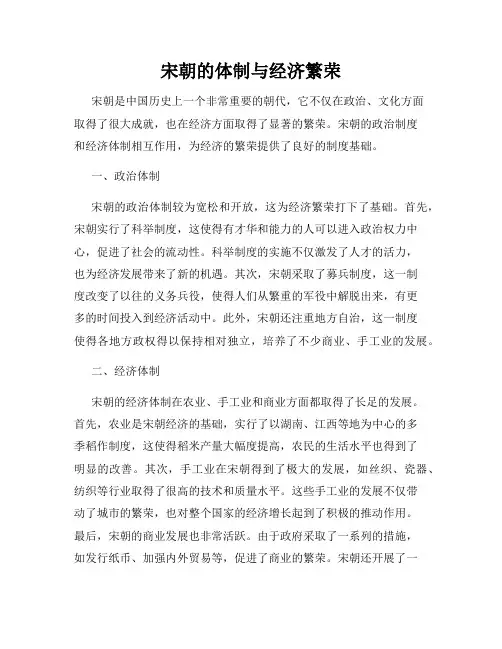 宋朝的体制与经济繁荣

宋朝是中国历史上一个非常重要的朝代，它不仅在政治、文化方面取得了很大成就，也在经济方面取得了显著的繁荣。宋朝的政治制度和经济体制相互作用，为经济的繁荣提供了良好的制度基础。

一、政治体制

宋朝的政治体制较为宽松和开放，这为经济繁荣打下了基础。首先，宋朝实行了科举制度，这使得有才华和能力的人可以进入政治权力中心，促进了社会的流动性。科举制度的实施不仅激发了人才的活力，也为经济发展带来了新的机遇。其次，宋朝采取了募兵制度，这一制度改变了以往的义务兵役，使得人们从繁重的军役中解脱出来，有更多的时间投入到经济活动中。此外，宋朝还注重地方自治，这一制度使得各地方政权得以保持相对独立，培养了不少商业、手工业的发展。

二、经济体制

宋朝的经济体制在农业、手工业和商业方面都取得了长足的发展。首先，农业是宋朝经济的基础，实行了以湖南、江西等地为中心的多季稻作制度，这使得稻米产量大幅度提高，农民的生活水平也得到了明显的改善。其次，手工业在宋朝得到了极大的发展，如丝织、瓷器、纺织等行业取得了很高的技术和质量水平。这些手工业的发展不仅带动了城市的繁荣，也对整个国家的经济增长起到了积极的推动作用。最后，宋朝的商业发展也非常活跃。由于政府采取了一系列的措施，如发行纸币、加强内外贸易等，促进了商业的繁荣。宋朝还开展了一